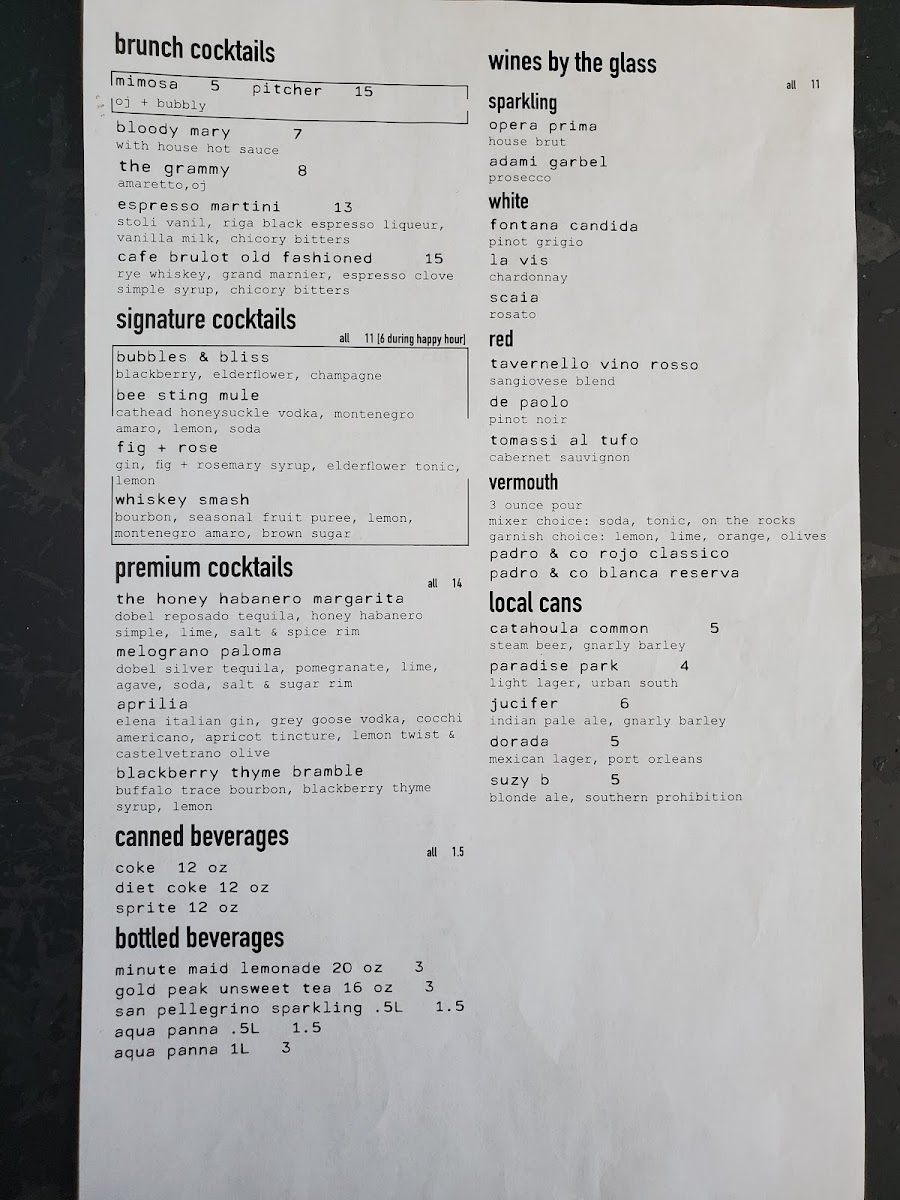 brunch cocktails

mimosa 5 pitcher 15
oj + bubbly

bloody mary 7
with house hot sauce

the grammy 8
amaretto,oj

espresso martini 13
stoli vanil, riga black espresso liqueur, vanilla milk, chicory bitters

cafe brulot old fashioned 15
rye whiskey, grand marnier, espresso clove simple syrup, chicory bitters

signature cocktails
all 11 (6 during happy hour)

bubbles & bliss
blackberry, elderflower, champagne

bee sting mule
cathead honeysuckle vodka, montenegro amaro, lemon, soda

fig + rose
gin, fig + rosemary syrup, elderflower tonic, lemon

whiskey smash
bourbon, seasonal fruit puree, lemon, montenegro amaro, brown sugar

premium cocktails
all 14

the honey habanero margarita
dobel reposado tequila, honey habanero simple, lime, salt & spice rim

melograno paloma
dobel silver tequila, pomegranate, lime, agave, soda, salt & sugar rim

aprilia
elena italian gin, grey goose vodka, cocchi americano, apricot tincture, lemon twist & castelvetrano olive

blackberry thyme bramble
buffalo trace bourbon, blackberry thyme syrup, lemon

canned beverages
all 1.5

coke 12 oz
diet coke 12 oz
sprite 12 oz

bottled beverages

minute maid lemonade 20 oz 3
gold peak unsweet tea 16 oz 3
san pellegrino sparkling .5L 1.5
aqua panna .5L 1.5
aqua panna 1L 3

wines by the glass
all 11

sparkling
opera prima
house brut
adami garbel
prosecco

white
fontana candida
pinot grigio
la vis
chardonnay
scaia
rosato

red
tavernello vino rosso
sangiovese blend
de paolo
pinot noir
tomassi al tufo
cabernet sauvignon

vermouth
3 ounce pour
mixer choice: soda, tonic, on the rocks
garnish choice: lemon, lime, orange, olives
padro & co rojo classico
padro & co blanca reserva

local cans
catahoula common 5
steam beer, gnarly barley
paradise park 4
light lager, urban south
jucifer 6
indian pale ale, gnarly barley
dorada 5
mexican lager, port orleans
suzy b 5
blonde ale, southern prohibition